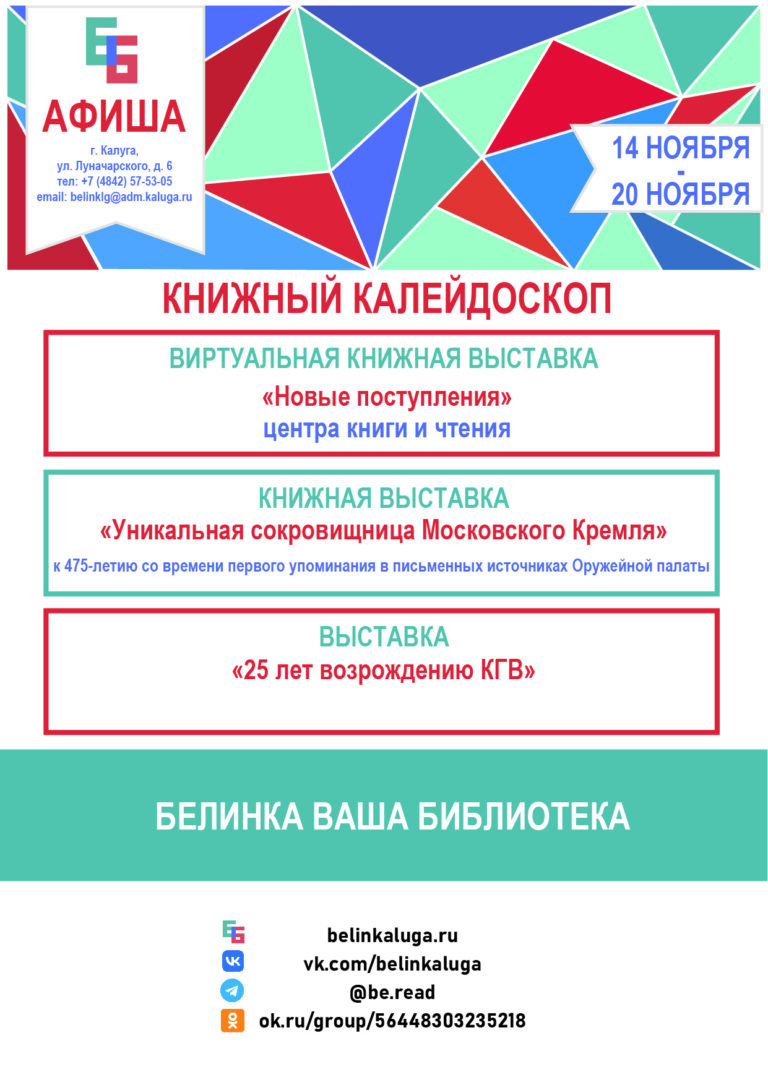 АФИША

г. Калуга,
ул. Луначарского, д. 6
тел: +7 (4842) 57-53-05
email: belinklg@adm.kaluga.ru

14 НОЯБРЯ
-
20 НОЯБРЯ

КНИЖНЫЙ КАЛЕЙДОСКОП

ВИРТУАЛЬНАЯ КНИЖНАЯ ВЫСТАВКА
«Новые поступления»
центра книги и чтения

КНИЖНАЯ ВЫСТАВКА
«Уникальная сокровищница Московского Кремля»
к 475-летию со времени первого упоминания в письменных источниках Оружейной палаты

ВЫСТАВКА
«25 лет возрождению КГВ»

БЕЛИНКА ВАША БИБЛИОТЕКА

belinkaluga.ru
vk.com/belinkaluga
@be.read
ok.ru/group/56448303235218